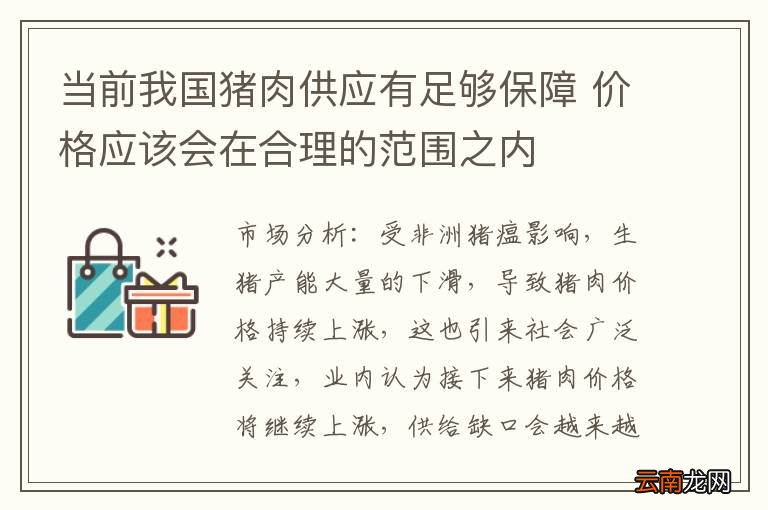 当前我国猪肉供应有足够保障 价格应该会在合理的范围之内

市场分析：受非洲猪瘟影响，生猪产能大量的下滑，导致猪肉价格持续上涨，这也引来社会广泛关注，业内认为接下来猪肉价格将继续上涨，供给缺口会越来越

云南龙网